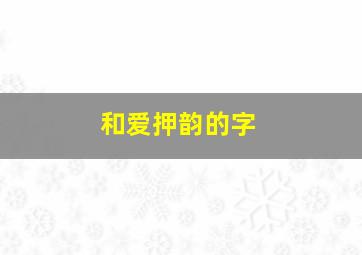 和爱押韵的字